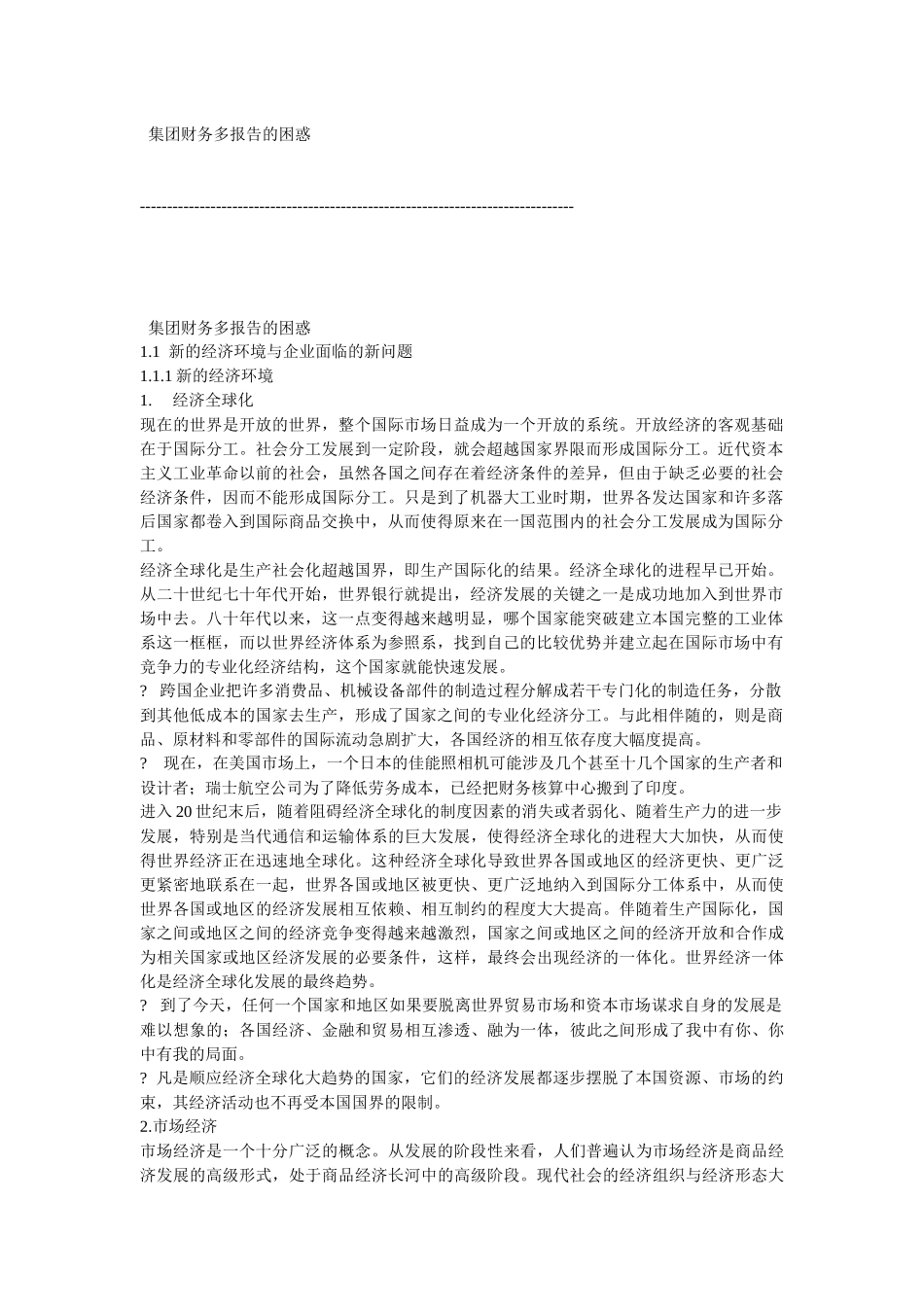 集团财务多报告的困惑

--------------------------------------------------------------------------------

集团财务多报告的困惑
1.1 新的经济环境与企业面临的新问题
1.1.1 新的经济环境
1. 经济全球化
现在的世界是开放的世界，整个国际市场日益成为一个开放的系统。开放经济的客观基础在于国际分工。社会分工发展到一定阶段，就会超越国家界限而形成国际分工。近代资本主义工业革命以前的社会，虽然各国之间存在着经济条件的差异，但由于缺乏必要的社会经济条件，因而不能形成国际分工。只是到了机器大工业时期，世界各发达国家和许多落后国家都卷入到国际商品交换中，从而使得原来在一国范围内的社会分工发展成为国际分工。
经济全球化是生产社会化超越国界，即生产国际化的结果。经济全球化的进程早已开始。从二十世纪七十年代开始，世界银行就提出，经济发展的关键之一是成功地加入到世界市场中去。八十年代以来，这一点变得越来越明显，哪个国家能突破建立本国完整的工业体系这一框框，而以世界经济体系为参照系，找到自己的比较优势并建立起在国际市场中有竞争力的专业化经济结构，这个国家就能快速发展。
? 跨国企业把许多消费品、机械设备部件的制造过程分解成若干专门化的制造任务，分散到其他低成本的国家去生产，形成了国家之间的专业化经济分工。与此相伴随的，则是商品、原材料和零部件的国际流动急剧扩大，各国经济的相互依存度大幅度提高。
? 现在，在美国市场上，一个日本的佳能照相机可能涉及几个甚至十几个国家的生产者和设计者；瑞士航空公司为了降低劳务成本，已经把财务核算中心搬到了印度。
进入 20 世纪末后，随着阻碍经济全球化的制度因素的消失或者弱化、随着生产力的进一步发展，特别是当代通信和运输体系的巨大发展，使得经济全球化的进程大大加快，从而使得世界经济正在迅速地全球化。这种经济全球化导致世界各国或地区的经济更快、更广泛更紧密地联系在一起，世界各国或地区被更快、更广泛地纳入到国际分工体系中，从而使世界各国或地区的经济发展相互依赖、相互制约的程度大大提高。伴随着生产国际化，国家之间或地区之间的经济竞争变得越来越激烈，国家之间或地区之间的经济开放和合作成为相关国家或地区经济发展的必要条件，这样，最终会出现经济的一体化。世界经济一体化是经济全球化发展的最终趋势。
? 到了今天，任何一个国家和地区如果要脱离世界贸易市场和资本市场谋求自身的发展是难以想象的；各国经济、金融和贸易相互渗透、融为一体，彼此之间形成了我中有你、你中有我的局面。
? 凡是顺应经济全球化大趋势的国家，它们的经济发展都逐步摆脱了本国资源、市场的约束，其经济活动也不再受本国国界的限制。
2.市场经济
市场经济是一个十分广泛的概念。从发展的阶段性来看，人们普遍认为市场经济是商品经济发展的高级形式，处于商品经济长河中的高级阶段。现代社会的经济组织与经济形态大